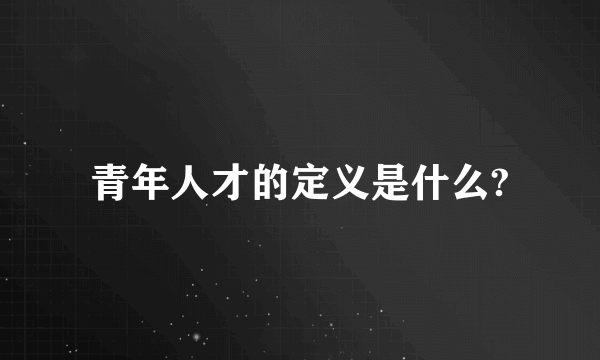 青年人才的定义是什么?